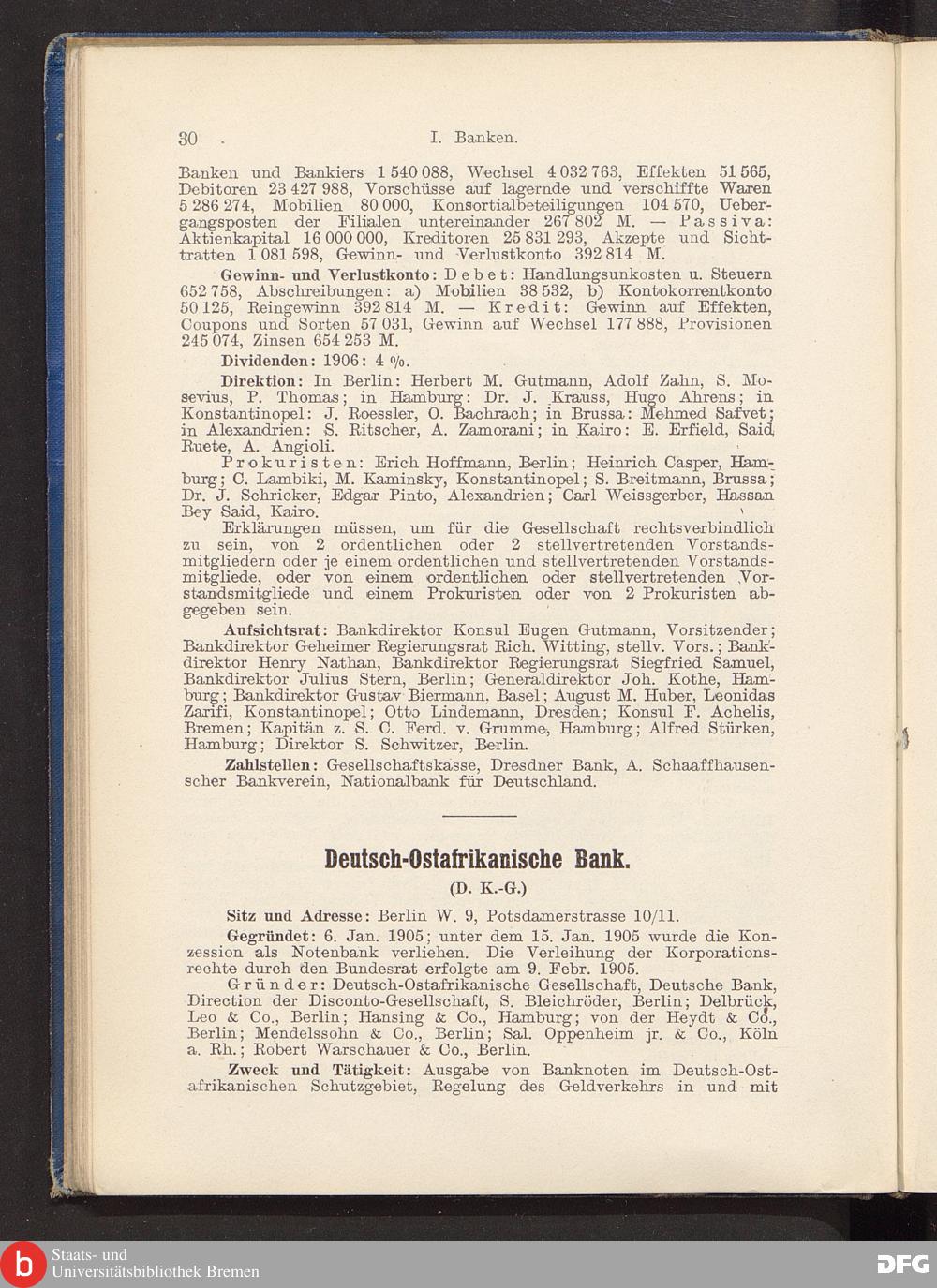 30 I. Banken.

Banken und Bankiers 1 540 088, Wechsel 4 032 763, Effekten 51 565, Debitoren 23 427 988, Vorschüsse auf lagernde und verschiffte Waren 5 286 274, Mobilien 80 000, Konsortialbeteiligungen 104 570, Uebergangsposten der Filialen untereinander 267 802 M. — Passiva: Aktienkapital 16 000 000, Kreditoren 25 831 293, Akzepte und Sichttratten 1 081 598, Gewinn- und Verlustkonto 392 814 M.

Gewinn- und Verlustkonto: Debet: Handlungsunkosten u. Steuern 652 758, Abschreibungen: a) Mobilien 38 532, b) Kontokorrentkonto 50 125, Reingewinn 392 814 M. — Kredit: Gewinn auf Effekten, Coupons und Sorten 57 031, Gewinn auf Wechsel 177 888, Provisionen 245 074, Zinsen 654 253 M.

Dividenden: 1906: 4 %.

Direktion: In Berlin: Herbert M. Gutmann, Adolf Zahn, S. Mosevius, P. Thomas; in Hamburg: Dr. J. Krauss, Hugo Ahrens; in Konstantinopel: J. Roessler, O. Bachrach; in Brussa: Mehmed Safvet; in Alexandrien: S. Ritscher, A. Zamorani; in Kairo: E. Erfield, Said Ruete, A. Angioli.

Prokuristen: Erich Hoffmann, Berlin; Heinrich Casper, Hamburg; C. Lambiki, M. Kaminsky, Konstantinopel; S. Breitmann, Brussa; Dr. J. Schricker, Edgar Pinto, Alexandrien; Carl Weissgerber, Hassan Bey Said, Kairo.

Erklärungen müssen, um für die Gesellschaft rechtsverbindlich zu sein, von 2 ordentlichen oder 2 stellvertretenden Vorstandsmitgliedern oder je einem ordentlichen und stellvertretenden Vorstandsmitgliede, oder von einem ordentlichen oder stellvertretenden Vorstandsmitgliede und einem Prokuristen oder von 2 Prokuristen abgegeben sein.

Aufsichtsrat: Bankdirektor Konsul Eugen Gutmann, Vorsitzender; Bankdirektor Geheimer Regierungsrat Rich. Witting, stellv. Vors.; Bankdirektor Henry Nathan, Bankdirektor Regierungsrat Siegfried Samuel, Bankdirektor Julius Stern, Berlin; Generaldirektor Joh. Kothe, Hamburg; Bankdirektor Gustav Biermann, Basel; August M. Huber, Leonidas Zarifi, Konstantinopel; Otto Lindemann, Dresden; Konsul F. Achelis, Bremen; Kapitän z. S. C. Ferd. v. Grumme, Hamburg; Alfred Stürken, Hamburg; Direktor S. Schwitzer, Berlin.

Zahlstellen: Gesellschaftskasse, Dresdner Bank, A. Schaaffhausenscher Bankverein, Nationalbank für Deutschland.

Deutsch-Ostafrikanische Bank.

(D. K.-G.)

Sitz und Adresse: Berlin W. 9, Potsdamerstrasse 10/11.

Gegründet: 6. Jan. 1905; unter dem 15. Jan. 1905 wurde die Konzession als Notenbank verliehen. Die Verleihung der Korporationsrechte durch den Bundesrat erfolgte am 9. Febr. 1905.

Gründer: Deutsch-Ostafrikanische Gesellschaft, Deutsche Bank, Direction der Disconto-Gesellschaft, S. Bleichröder, Berlin; Delbrück, Leo & Co., Berlin; Hansing & Co., Hamburg; von der Heydt & Co., Berlin; Mendelssohn & Co., Berlin; Sal. Oppenheim jr. & Co., Köln a. Rh.; Robert Warschauer & Co., Berlin.

Zweck und Tätigkeit: Ausgabe von Banknoten im Deutsch-Ostafrikanischen Schutzgebiet, Regelung des Geldverkehrs in und mit

Staats- und Universitätsbibliothek Bremen

DFG